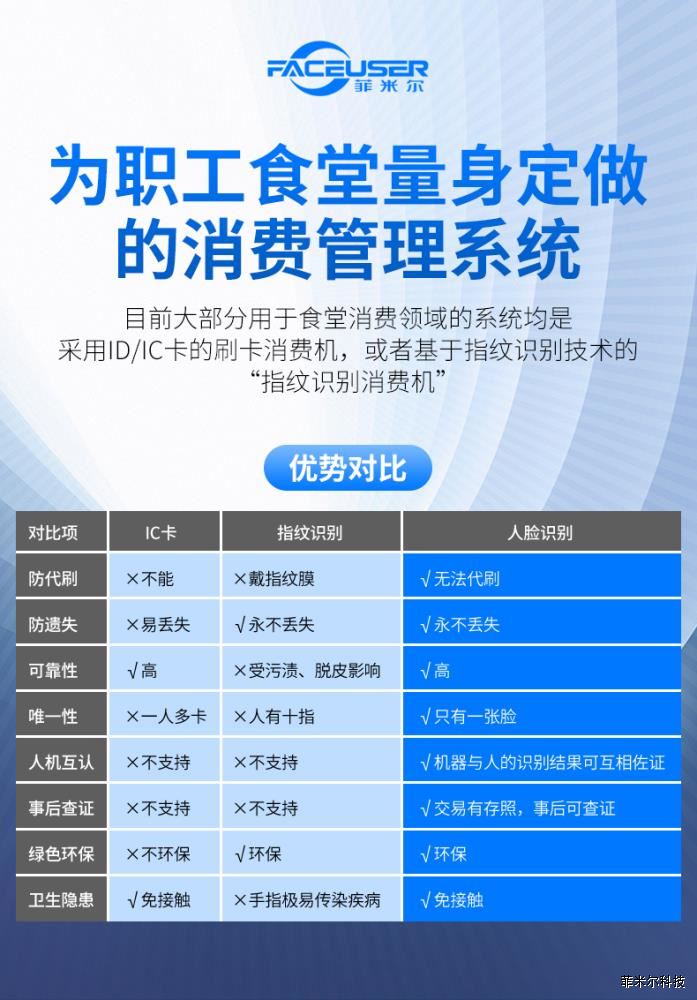 FACEUSER
菲米尔

为职工食堂量身定做的消费管理系统

目前大部分用于食堂消费领域的系统均是采用ID/IC卡的刷卡消费机，或者基于指纹识别技术的“指纹识别消费机”

优势对比

| 对比项 | IC卡 | 指纹识别 | 人脸识别 |
|---|---|---|---|
| 防代刷 | ×不能 | ×戴指纹膜 | √无法代刷 |
| 防遗失 | ×易丢失 | √永不丢失 | √永不丢失 |
| 可靠性 | √高 | ×受污渍、脱皮影响 | √高 |
| 唯一性 | ×一人多卡 | ×人有十指 | √只有一张脸 |
| 人机互认 | ×不支持 | ×不支持 | √机器与人的识别结果可互相佐证 |
| 事后查证 | ×不支持 | ×不支持 | √交易有存照，事后可查证 |
| 绿色环保 | ×不环保 | √环保 | √环保 |
| 卫生隐患 | √免接触 | ×手指极易传染疾病 | √免接触 |

菲米尔科技